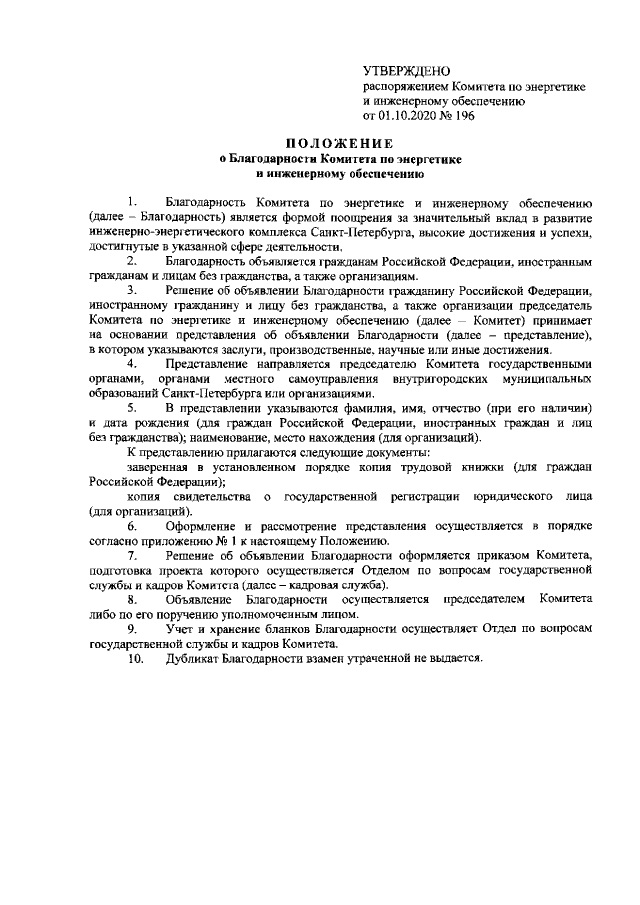 УТВЕРЖДЕНО
распоряжением Комитета по энергетике и инженерному обеспечению
от 01.10.2020 № 196

ПОЛОЖЕНИЕ
о Благодарности Комитета по энергетике и инженерному обеспечению

1. Благодарность Комитета по энергетике и инженерному обеспечению (далее – Благодарность) является формой поощрения за значительный вклад в развитие инженерно-энергетического комплекса Санкт-Петербурга, высокие достижения и успехи, достигнутые в указанной сфере деятельности.

2. Благодарность объявляется гражданам Российской Федерации, иностранным гражданам и лицам без гражданства, а также организациям.

3. Решение об объявлении Благодарности гражданину Российской Федерации, иностранному гражданину и лицу без гражданства, а также организации председатель Комитета по энергетике и инженерному обеспечению (далее – Комитет) принимает на основании представления об объявлении Благодарности (далее – представление), в котором указываются заслуги, производственные, научные или иные достижения.

4. Представление направляется председателю Комитета государственными органами, органами местного самоуправления внутригородских муниципальных образований Санкт-Петербурга или организациями.

5. В представлении указываются фамилия, имя, отчество (при его наличии) и дата рождения (для граждан Российской Федерации, иностранных граждан и лиц без гражданства); наименование, место нахождения (для организаций).

К представлению прилагаются следующие документы:

заверенная в установленном порядке копия трудовой книжки (для граждан Российской Федерации);

копия свидетельства о государственной регистрации юридического лица (для организаций).

6. Оформление и рассмотрение представления осуществляется в порядке согласно приложению № 1 к настоящему Положению.

7. Решение об объявлении Благодарности оформляется приказом Комитета, подготовка проекта которого осуществляется Отделом по вопросам государственной службы и кадров Комитета (далее – кадровая служба).

8. Объявление Благодарности осуществляется председателем Комитета либо по его поручению уполномоченным лицом.

9. Учет и хранение бланков Благодарности осуществляет Отдел по вопросам государственной службы и кадров Комитета.

10. Дубликат Благодарности взамен утраченной не выдается.